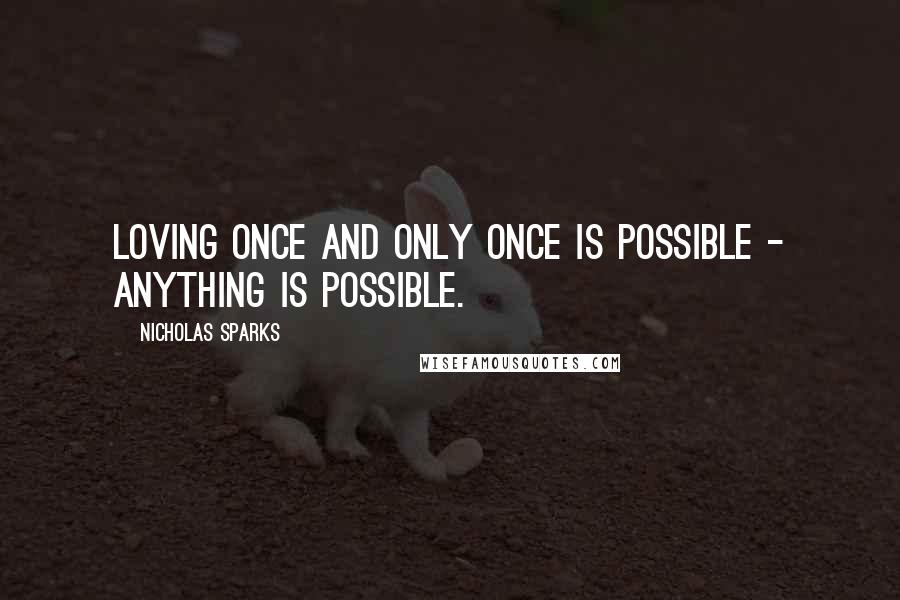 LOVING ONCE AND ONLY ONCE IS POSSIBLE - ANYTHING IS POSSIBLE.

NICHOLAS SPARKS

WISEFAMOUSQUOTES.COM